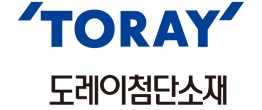 'TORAY'

도레이첨단소재